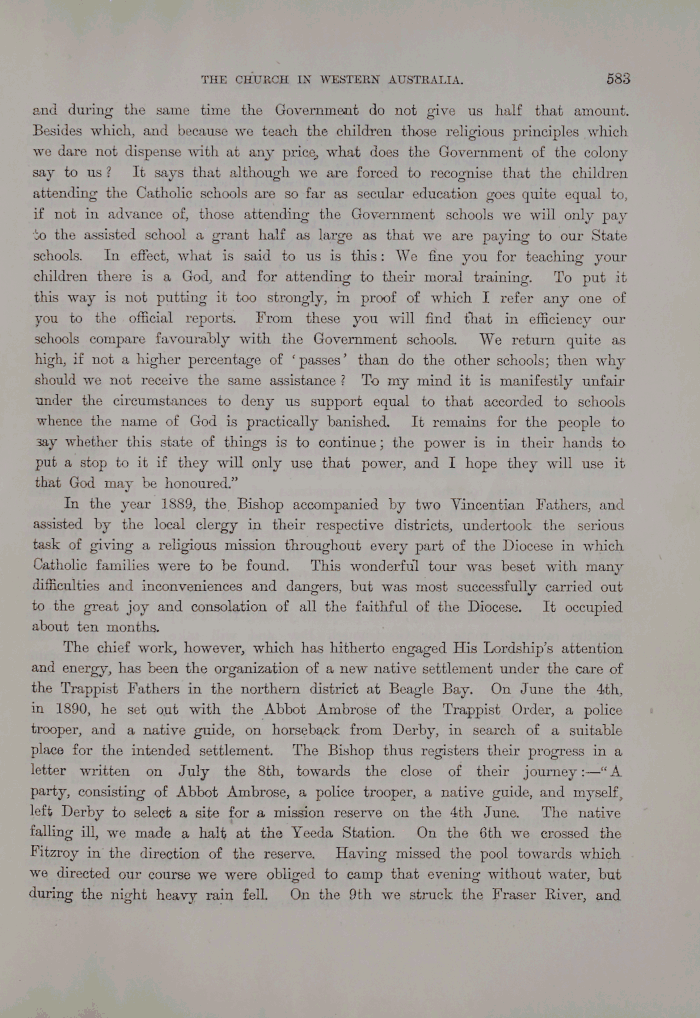 THE CHURCH IN WESTERN AUSTRALIA. 583

and during the same time the Government do not give us half that amount. Besides which, and because we teach the children those religious principles which we dare not dispense with at any price, what does the Government of the colony say to us? It says that although we are forced to recognise that the children attending the Catholic schools are so far as secular education goes quite equal to, if not in advance of, those attending the Government schools we will only pay to the assisted school a grant half as large as that we are paying to our State schools. In effect, what is said to us is this: We fine you for teaching your children there is a God, and for attending to their moral training. To put it this way is not putting it too strongly, in proof of which I refer any one of you to the official reports. From these you will find that in efficiency our schools compare favourably with the Government schools. We return quite as high, if not a higher percentage of 'passes' than do the other schools; then why should we not receive the same assistance? To my mind it is manifestly unfair under the circumstances to deny us support equal to that accorded to schools whence the name of God is practically banished. It remains for the people to say whether this state of things is to continue; the power is in their hands to put a stop to it if they will only use that power, and I hope they will use it that God may be honoured."

In the year 1889, the Bishop accompanied by two Vincentian Fathers, and assisted by the local clergy in their respective districts, undertook the serious task of giving a religious mission throughout every part of the Diocese in which Catholic families were to be found. This wonderful tour was beset with many difficulties and inconveniences and dangers, but was most successfully carried out to the great joy and consolation of all the faithful of the Diocese. It occupied about ten months.

The chief work, however, which has hitherto engaged His Lordship's attention and energy, has been the organization of a new native settlement under the care of the Trappist Fathers in the northern district at Beagle Bay. On June the 4th, in 1890, he set out with the Abbot Ambrose of the Trappist Order, a police trooper, and a native guide, on horseback from Derby, in search of a suitable place for the intended settlement. The Bishop thus registers their progress in a letter written on July the 8th, towards the close of their journey:—"A party, consisting of Abbot Ambrose, a police trooper, a native guide, and myself, left Derby to select a site for a mission reserve on the 4th June. The native falling ill, we made a halt at the Yeeda Station. On the 6th we crossed the Fitzroy in the direction of the reserve. Having missed the pool towards which we directed our course we were obliged to camp that evening without water, but during the night heavy rain fell. On the 9th we struck the Fraser River, and